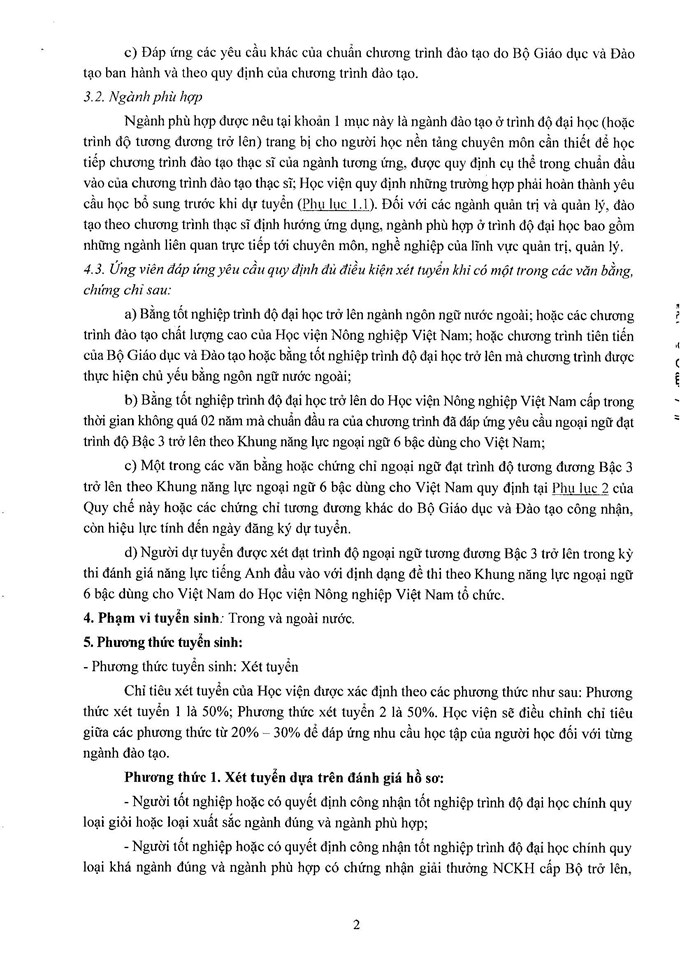 c) Đáp ứng các yêu cầu khác của chuẩn chương trình đào tạo do Bộ Giáo dục và Đào tạo ban hành và theo quy định của chương trình đào tạo.

3.2. Ngành phù hợp

Ngành phù hợp được nêu tại khoản 1 mục này là ngành đào tạo ở trình độ đại học (hoặc trình độ tương đương trở lên) trang bị cho người học nền tảng chuyên môn cần thiết để học tiếp chương trình đào tạo thạc sĩ của ngành tương ứng, được quy định cụ thể trong chuẩn đầu vào của chương trình đào tạo thạc sĩ; Học viện quy định những trường hợp phải hoàn thành yêu cầu học bổ sung trước khi dự tuyển (Phụ lục 1.1). Đối với các ngành quản trị và quản lý, đào tạo theo chương trình thạc sĩ định hướng ứng dụng, ngành phù hợp ở trình độ đại học bao gồm những ngành liên quan trực tiếp tới chuyên môn, nghề nghiệp của lĩnh vực quản trị, quản lý.

4.3. Ứng viên đáp ứng yêu cầu quy định đủ điều kiện xét tuyển khi có một trong các văn bằng, chứng chỉ sau:

a) Bằng tốt nghiệp trình độ đại học trở lên ngành ngôn ngữ nước ngoài; hoặc các chương trình đào tạo chất lượng cao của Học viện Nông nghiệp Việt Nam; hoặc chương trình tiên tiến của Bộ Giáo dục và Đào tạo hoặc bằng tốt nghiệp trình độ đại học trở lên mà chương trình được thực hiện chủ yếu bằng ngôn ngữ nước ngoài;

b) Bằng tốt nghiệp trình độ đại học trở lên do Học viện Nông nghiệp Việt Nam cấp trong thời gian không quá 02 năm mà chuẩn đầu ra của chương trình đã đáp ứng yêu cầu ngoại ngữ đạt trình độ Bậc 3 trở lên theo Khung năng lực ngoại ngữ 6 bậc dùng cho Việt Nam;

c) Một trong các văn bằng hoặc chứng chỉ ngoại ngữ đạt trình độ tương đương Bậc 3 trở lên theo Khung năng lực ngoại ngữ 6 bậc dùng cho Việt Nam quy định tại Phụ lục 2 của Quy chế này hoặc các chứng chỉ tương đương khác do Bộ Giáo dục và Đào tạo công nhận, còn hiệu lực tính đến ngày đăng ký dự tuyển.

d) Người dự tuyển được xét đạt trình độ ngoại ngữ tương đương Bậc 3 trở lên trong kỳ thi đánh giá năng lực tiếng Anh đầu vào với định dạng đề thi theo Khung năng lực ngoại ngữ 6 bậc dùng cho Việt Nam do Học viện Nông nghiệp Việt Nam tổ chức.

4. Phạm vi tuyển sinh: Trong và ngoài nước.

5. Phương thức tuyển sinh:

- Phương thức tuyển sinh: Xét tuyển

Chỉ tiêu xét tuyển của Học viện được xác định theo các phương thức như sau: Phương thức xét tuyển 1 là 50%; Phương thức xét tuyển 2 là 50%. Học viện sẽ điều chỉnh chỉ tiêu giữa các phương thức từ 20% – 30% để đáp ứng nhu cầu học tập của người học đối với từng ngành đào tạo.

Phương thức 1. Xét tuyển dựa trên đánh giá hồ sơ:

- Người tốt nghiệp hoặc có quyết định công nhận tốt nghiệp trình độ đại học chính quy loại giỏi hoặc loại xuất sắc ngành đúng và ngành phù hợp;

- Người tốt nghiệp hoặc có quyết định công nhận tốt nghiệp trình độ đại học chính quy loại khá ngành đúng và ngành phù hợp có chứng nhận giải thưởng NCKH cấp Bộ trở lên,

2